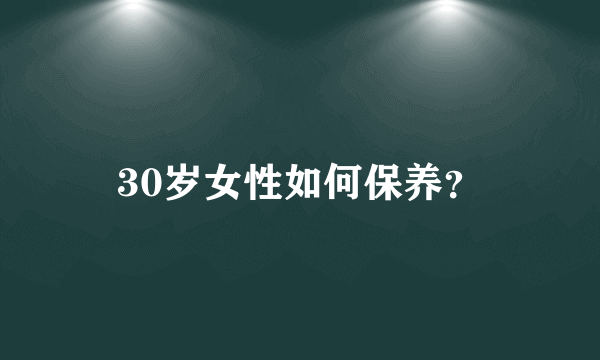 30岁女性如何保养?